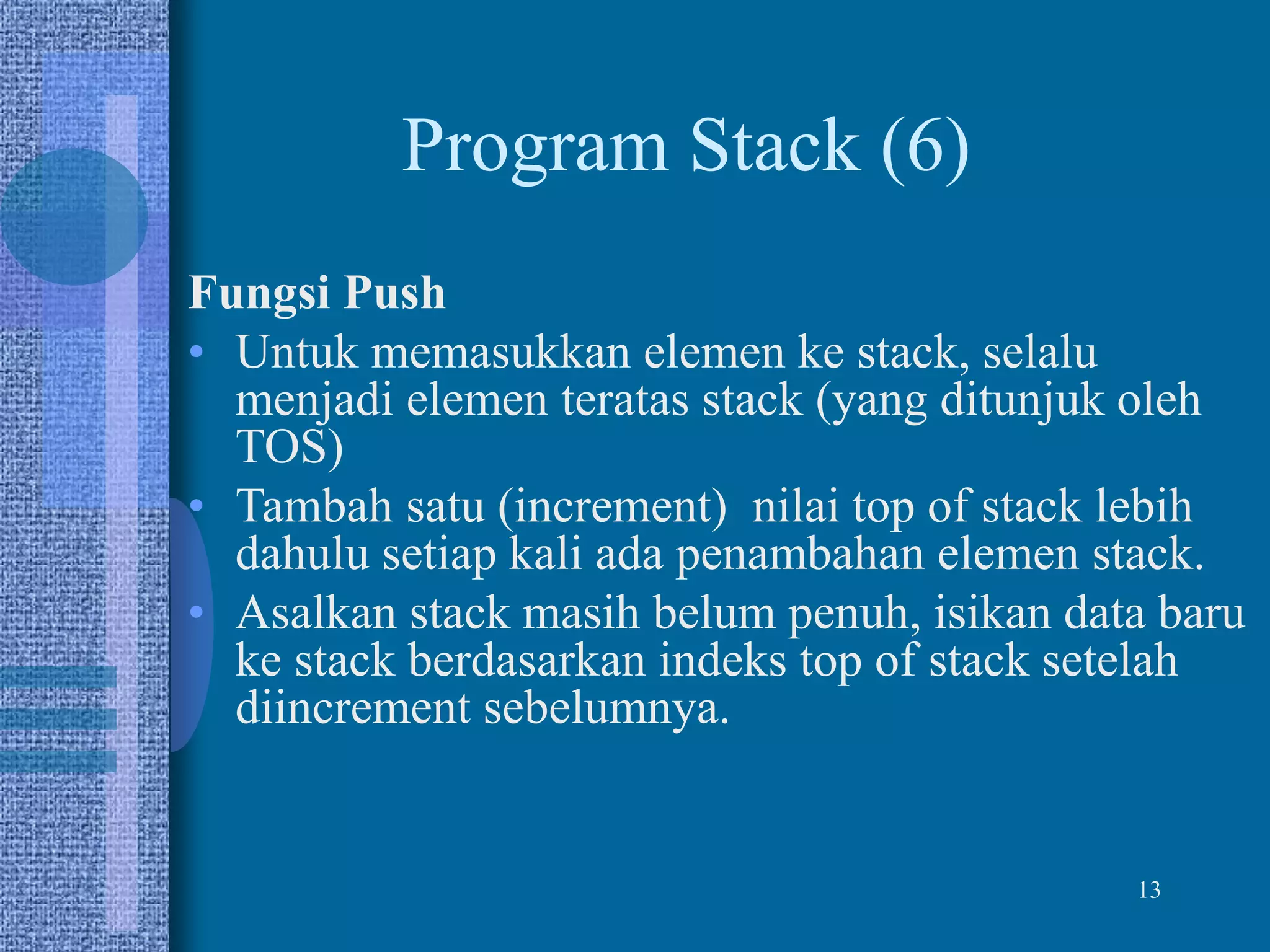 Program Stack (6)

Fungsi Push

• Untuk memasukkan elemen ke stack, selalu menjadi elemen teratas stack (yang ditunjuk oleh TOS)
• Tambah satu (increment) nilai top of stack lebih dahulu setiap kali ada penambahan elemen stack.
• Asalkan stack masih belum penuh, isikan data baru ke stack berdasarkan indeks top of stack setelah diincrement sebelumnya.

13